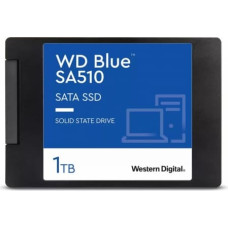 WD Blue™
SA510

SATA SSD

SOLID STATE DRIVE

1TB

Western Digital.